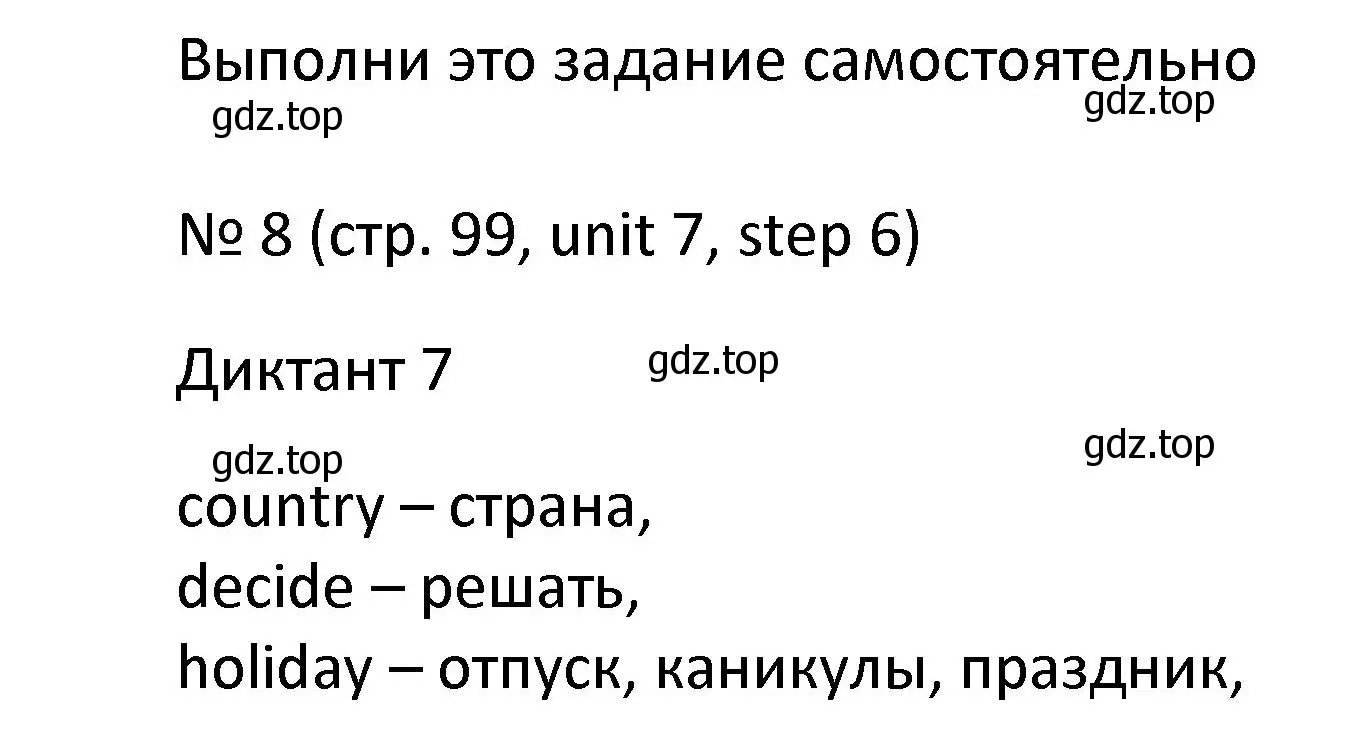 Выполни это задание самостоятельно
gdz.top gdz.top

№ 8 (стр. 99, unit 7, step 6)

Диктант 7 gdz.top

gdz.top gdz.top

country – страна,
decide – решать,
holiday – отпуск, каникулы, праздник,